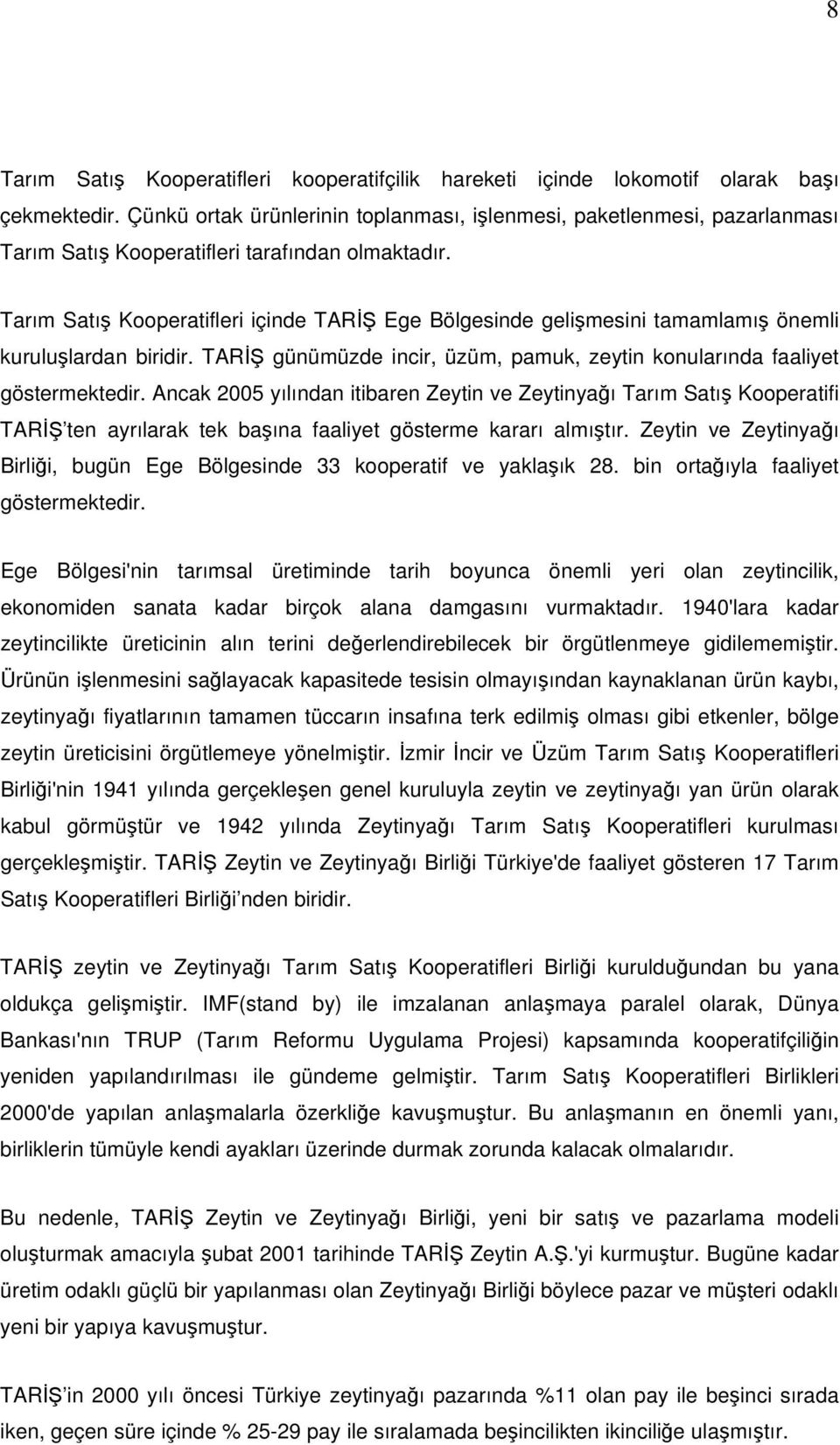 8

Tarım Satış Kooperatifleri kooperatifçilik hareketi içinde lokomotif olarak başı çekmektedir. Çünkü ortak ürünlerinin toplanması, işlenmesi, paketlenmesi, pazarlanması Tarım Satış Kooperatifleri tarafından olmaktadır.

Tarım Satış Kooperatifleri içinde TARİŞ Ege Bölgesinde gelişmesini tamamlamış önemli kuruluşlardan biridir. TARİŞ günümüzde incir, üzüm, pamuk, zeytin konularında faaliyet göstermektedir. Ancak 2005 yılından itibaren Zeytin ve Zeytinyağı Tarım Satış Kooperatifi TARİŞ'ten ayrılarak tek başına faaliyet gösterme kararı almıştır. Zeytin ve Zeytinyağı Birliği, bugün Ege Bölgesinde 33 kooperatif ve yaklaşık 28. bin ortağıyla faaliyet göstermektedir.

Ege Bölgesi'nin tarımsal üretiminde tarih boyunca önemli yeri olan zeytincilik, ekonomiden sanata kadar birçok alana damgasını vurmaktadır. 1940'lara kadar zeytincilikte üreticinin alın terini değerlendirebilecek bir örgütlenmeye gidilememiştir. Ürünün işlenmesini sağlayacak kapasitede tesisin olmayışından kaynaklanan ürün kaybı, zeytinyağı fiyatlarının tamamen tüccarın insafına terk edilmiş olması gibi etkenler, bölge zeytin üreticisini örgütlemeye yönelmiştir. İzmir İncir ve Üzüm Tarım Satış Kooperatifleri Birliği'nin 1941 yılında gerçekleşen genel kuruluyla zeytin ve zeytinyağı yan ürün olarak kabul görmüştür ve 1942 yılında Zeytinyağı Tarım Satış Kooperatifleri kurulması gerçekleşmiştir. TARİŞ Zeytin ve Zeytinyağı Birliği Türkiye'de faaliyet gösteren 17 Tarım Satış Kooperatifleri Birliği'nden biridir.

TARİŞ zeytin ve Zeytinyağı Tarım Satış Kooperatifleri Birliği kurulduğundan bu yana oldukça gelişmiştir. IMF(stand by) ile imzalanan anlaşmaya paralel olarak, Dünya Bankası'nın TRUP (Tarım Reformu Uygulama Projesi) kapsamında kooperatifçiliğin yeniden yapılandırılması ile gündeme gelmiştir. Tarım Satış Kooperatifleri Birlikleri 2000'de yapılan anlaşmalarla özerkliğe kavuşmuştur. Bu anlaşmanın en önemli yanı, birliklerin tümüyle kendi ayakları üzerinde durmak zorunda kalacak olmalarıdır.

Bu nedenle, TARİŞ Zeytin ve Zeytinyağı Birliği, yeni bir satış ve pazarlama modeli oluşturmak amacıyla şubat 2001 tarihinde TARİŞ Zeytin A.Ş.'yi kurmuştur. Bugüne kadar üretim odaklı güçlü bir yapılanması olan Zeytinyağı Birliği böylece pazar ve müşteri odaklı yeni bir yapıya kavuşmuştur.

TARİŞ'in 2000 yılı öncesi Türkiye zeytinyağı pazarında %11 olan pay ile beşinci sırada iken, geçen süre içinde % 25-29 pay ile sıralamada beşincilikten ikinciliğe ulaşmıştır.